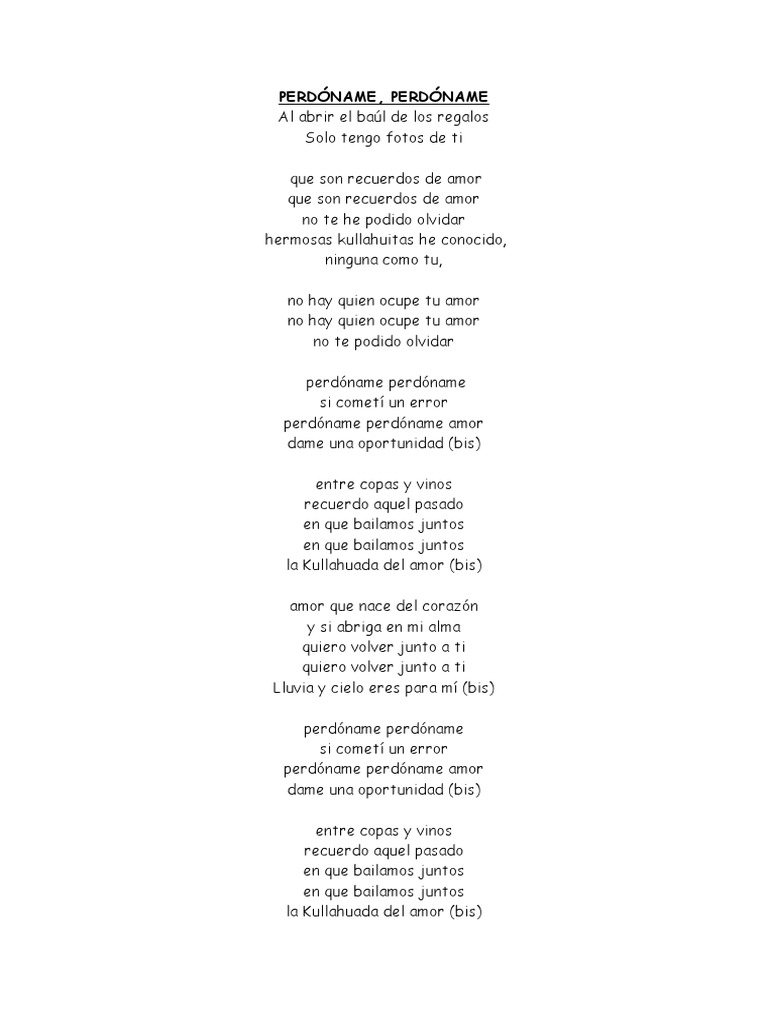 PERDÓNAME, PERDÓNAME
Al abrir el baúl de los regalos
Solo tengo fotos de ti

que son recuerdos de amor
que son recuerdos de amor
no te he podido olvidar
hermosas kullahuitas he conocido,
ninguna como tu,

no hay quien ocupe tu amor
no hay quien ocupe tu amor
no te podido olvidar

perdóname perdóname
si cometí un error
perdóname perdóname amor
dame una oportunidad (bis)

entre copas y vinos
recuerdo aquel pasado
en que bailamos juntos
en que bailamos juntos
la Kullahuada del amor (bis)

amor que nace del corazón
y si abriga en mi alma
quiero volver junto a ti
quiero volver junto a ti
Lluvia y cielo eres para mí (bis)

perdóname perdóname
si cometí un error
perdóname perdóname amor
dame una oportunidad (bis)

entre copas y vinos
recuerdo aquel pasado
en que bailamos juntos
en que bailamos juntos
la Kullahuada del amor (bis)